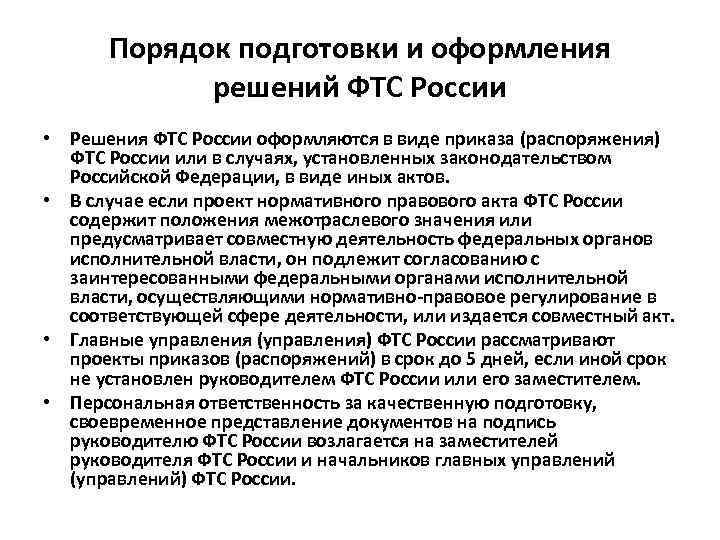 Порядок подготовки и оформления решений ФТС России

• Решения ФТС России оформляются в виде приказа (распоряжения) ФТС России или в случаях, установленных законодательством Российской Федерации, в виде иных актов.

• В случае если проект нормативного правового акта ФТС России содержит положения межотраслевого значения или предусматривает совместную деятельность федеральных органов исполнительной власти, он подлежит согласованию с заинтересованными федеральными органами исполнительной власти, осуществляющими нормативно-правовое регулирование в соответствующей сфере деятельности, или издается совместный акт.

• Главные управления (управления) ФТС России рассматривают проекты приказов (распоряжений) в срок до 5 дней, если иной срок не установлен руководителем ФТС России или его заместителем.

• Персональная ответственность за качественную подготовку, своевременное представление документов на подпись руководителю ФТС России возлагается на заместителей руководителя ФТС России и начальников главных управлений (управлений) ФТС России.